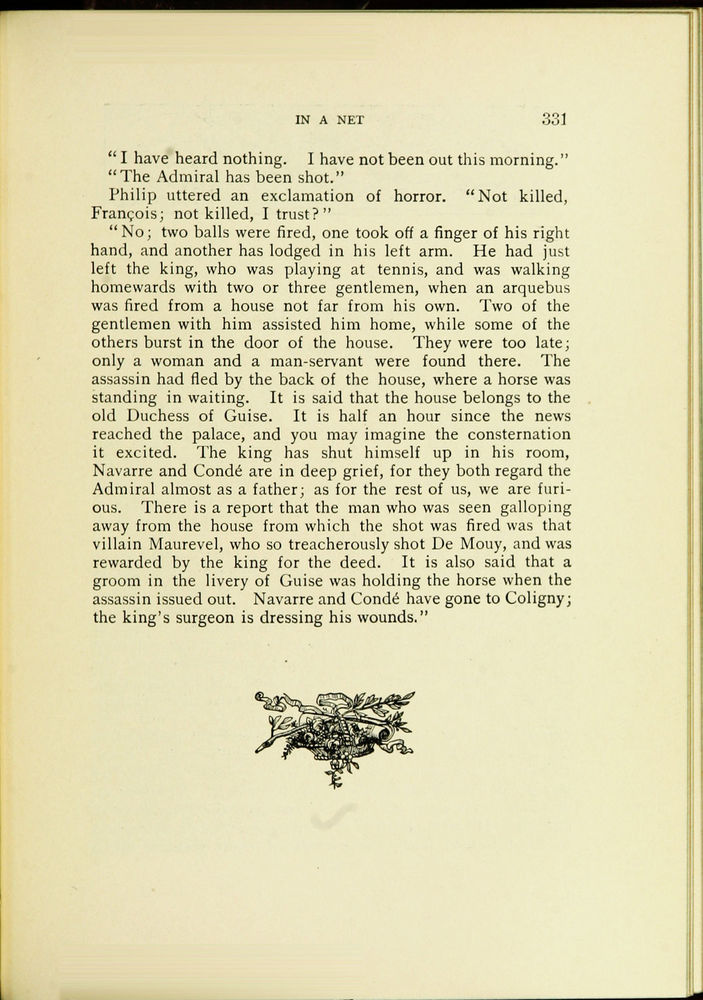 IN A NET 331

"I have heard nothing. I have not been out this morning."

"The Admiral has been shot."

Philip uttered an exclamation of horror. "Not killed, François; not killed, I trust?"

"No; two balls were fired, one took off a finger of his right hand, and another has lodged in his left arm. He had just left the king, who was playing at tennis, and was walking homewards with two or three gentlemen, when an arquebus was fired from a house not far from his own. Two of the gentlemen with him assisted him home, while some of the others burst in the door of the house. They were too late; only a woman and a man-servant were found there. The assassin had fled by the back of the house, where a horse was standing in waiting. It is said that the house belongs to the old Duchess of Guise. It is half an hour since the news reached the palace, and you may imagine the consternation it excited. The king has shut himself up in his room, Navarre and Condé are in deep grief, for they both regard the Admiral almost as a father; as for the rest of us, we are furious. There is a report that the man who was seen galloping away from the house from which the shot was fired was that villain Maurevel, who so treacherously shot De Mouy, and was rewarded by the king for the deed. It is also said that a groom in the livery of Guise was holding the horse when the assassin issued out. Navarre and Condé have gone to Coligny; the king's surgeon is dressing his wounds."